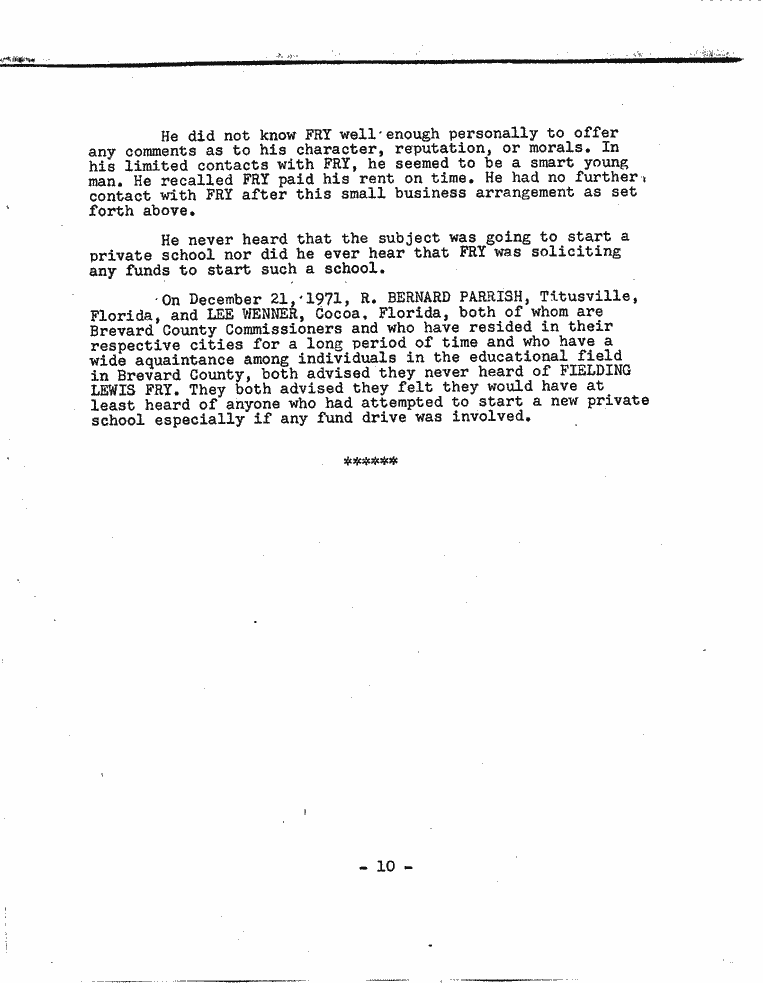 He did not know FRY well enough personally to offer any comments as to his character, reputation, or morals. In his limited contacts with FRY, he seemed to be a smart young man. He recalled FRY paid his rent on time. He had no further contact with FRY after this small business arrangement as set forth above.

He never heard that the subject was going to start a private school nor did he ever hear that FRY was soliciting any funds to start such a school.

On December 21, 1971, R. BERNARD PARRISH, Titusville, Florida, and LEE WENNER, Cocoa, Florida, both of whom are Brevard County Commissioners and who have resided in their respective cities for a long period of time and who have a wide aquaintance among individuals in the educational field in Brevard County, both advised they never heard of FIELDING LEWIS FRY. They both advised they felt they would have at least heard of anyone who had attempted to start a new private school especially if any fund drive was involved.

******

- 10 -